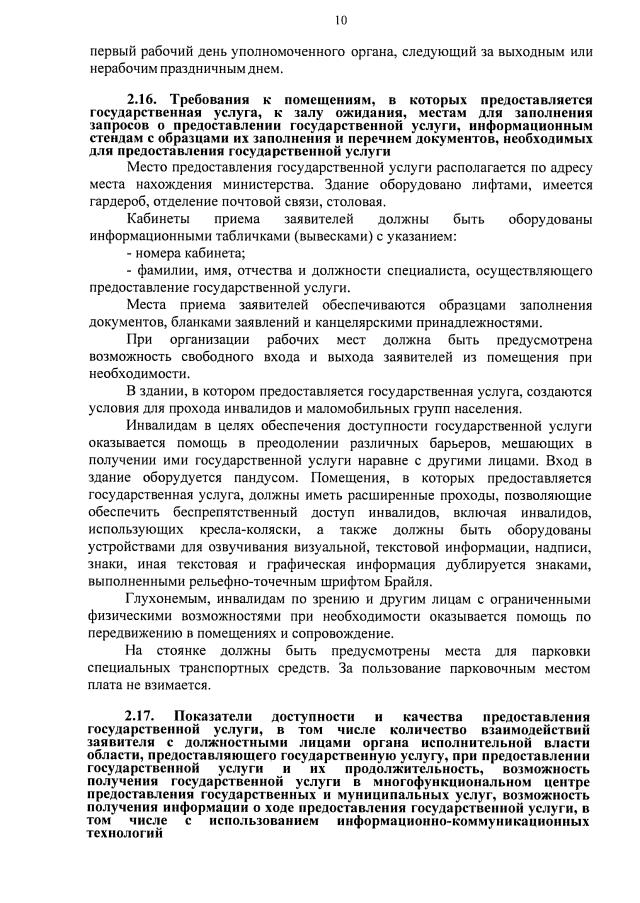 10

первый рабочий день уполномоченного органа, следующий за выходным или нерабочим праздничным днем.

2.16. Требования к помещениям, в которых предоставляется государственная услуга, к залу ожидания, местам для заполнения запросов о предоставлении государственной услуги, информационным стендам с образцами их заполнения и перечнем документов, необходимых для предоставления государственной услуги

Место предоставления государственной услуги располагается по адресу места нахождения министерства. Здание оборудовано лифтами, имеется гардероб, отделение почтовой связи, столовая.

Кабинеты приема заявителей должны быть оборудованы информационными табличками (вывесками) с указанием:

- номера кабинета;

- фамилии, имя, отчества и должности специалиста, осуществляющего предоставление государственной услуги.

Места приема заявителей обеспечиваются образцами заполнения документов, бланками заявлений и канцелярскими принадлежностями.

При организации рабочих мест должна быть предусмотрена возможность свободного входа и выхода заявителей из помещения при необходимости.

В здании, в котором предоставляется государственная услуга, создаются условия для прохода инвалидов и маломобильных групп населения.

Инвалидам в целях обеспечения доступности государственной услуги оказывается помощь в преодолении различных барьеров, мешающих в получении ими государственной услуги наравне с другими лицами. Вход в здание оборудуется пандусом. Помещения, в которых предоставляется государственная услуга, должны иметь расширенные проходы, позволяющие обеспечить беспрепятственный доступ инвалидов, включая инвалидов, использующих кресла-коляски, а также должны быть оборудованы устройствами для озвучивания визуальной, текстовой информации, надписи, знаки, иная текстовая и графическая информация дублируется знаками, выполненными рельефно-точечным шрифтом Брайля.

Глухонемым, инвалидам по зрению и другим лицам с ограниченными физическими возможностями при необходимости оказывается помощь по передвижению в помещениях и сопровождение.

На стоянке должны быть предусмотрены места для парковки специальных транспортных средств. За пользование парковочным местом плата не взимается.

2.17. Показатели доступности и качества предоставления государственной услуги, в том числе количество взаимодействий заявителя с должностными лицами органа исполнительной власти области, предоставляющего государственную услугу, при предоставлении государственной услуги и их продолжительность, возможность получения государственной услуги в многофункциональном центре предоставления государственных и муниципальных услуг, возможность получения информации о ходе предоставления государственной услуги, в том числе с использованием информационно-коммуникационных технологий